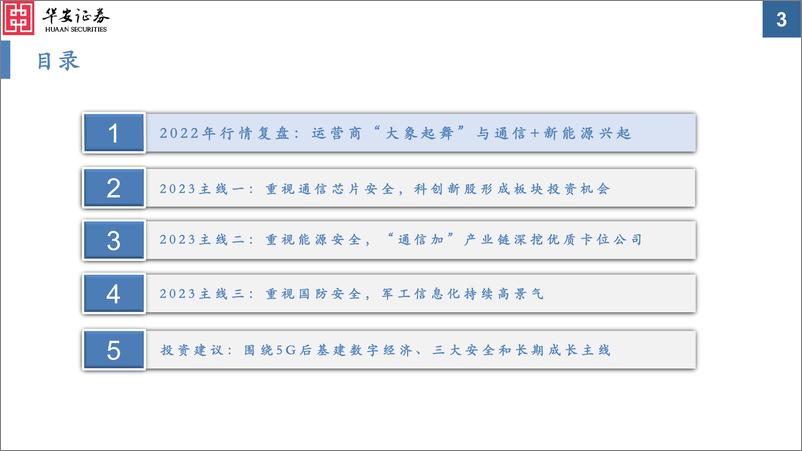 华安证券
HUAAN SECURITIES

3

目录

1 2022年行情复盘：运营商“大象起舞”与通信+新能源兴起

2 2023主线一：重视通信芯片安全，科创新股形成板块投资机会

3 2023主线二：重视能源安全，“通信加”产业链深挖优质卡位公司

4 2023主线三：重视国防安全，军工信息化持续高景气

5 投资建议：围绕5G后基建数字经济、三大安全和长期成长主线